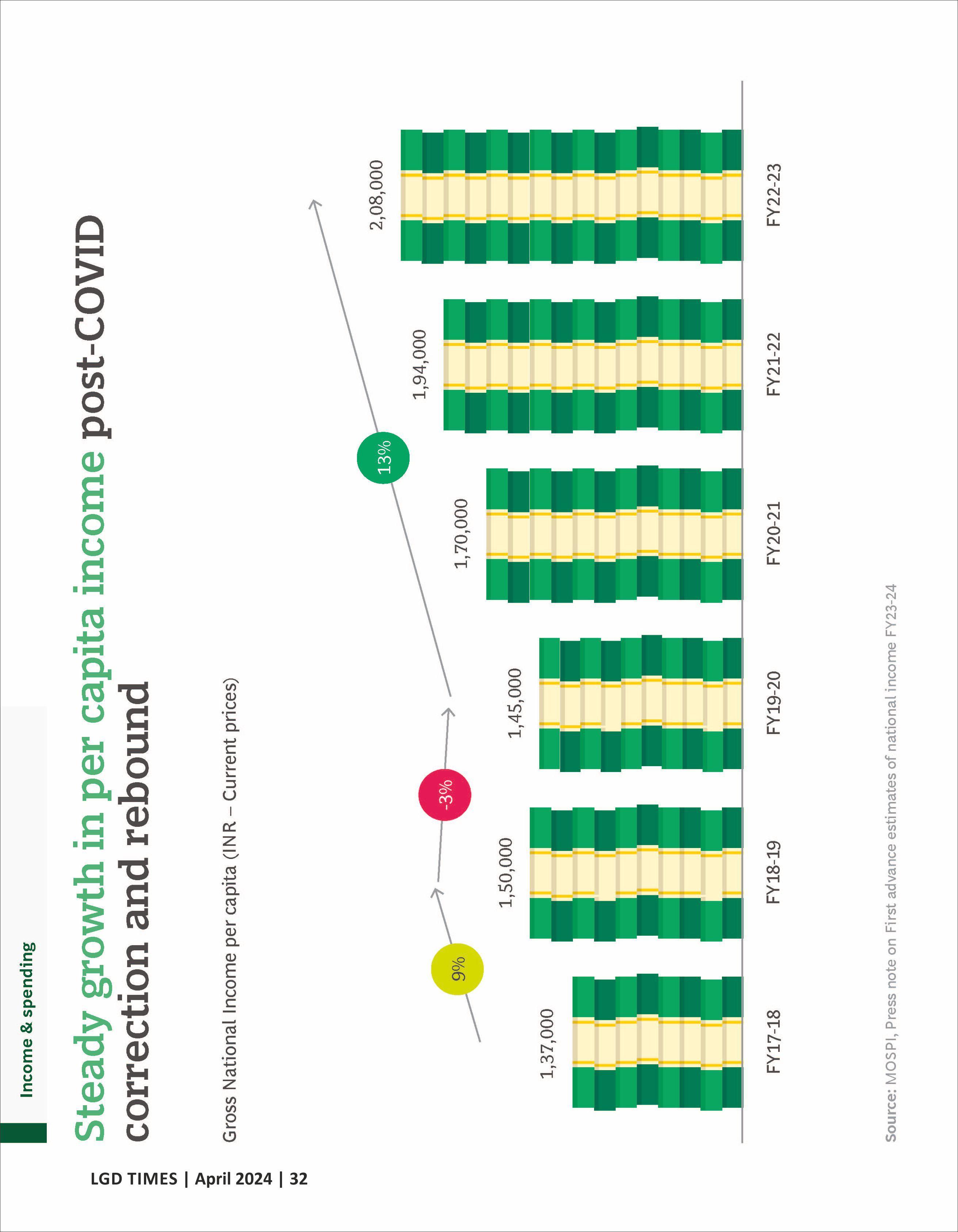 Income & spending

Steady growth in per capita income post-COVID correction and rebound

Gross National Income per capita (INR – Current prices)

9%

-3%

13%

1,37,000

1,50,000

1,45,000

1,70,000

1,94,000

2,08,000

FY17-18

FY18-19

FY19-20

FY20-21

FY21-22

FY22-23

Source: MOSPI, Press note on First advance estimates of national income FY23-24

LGD TIMES | April 2024 | 32